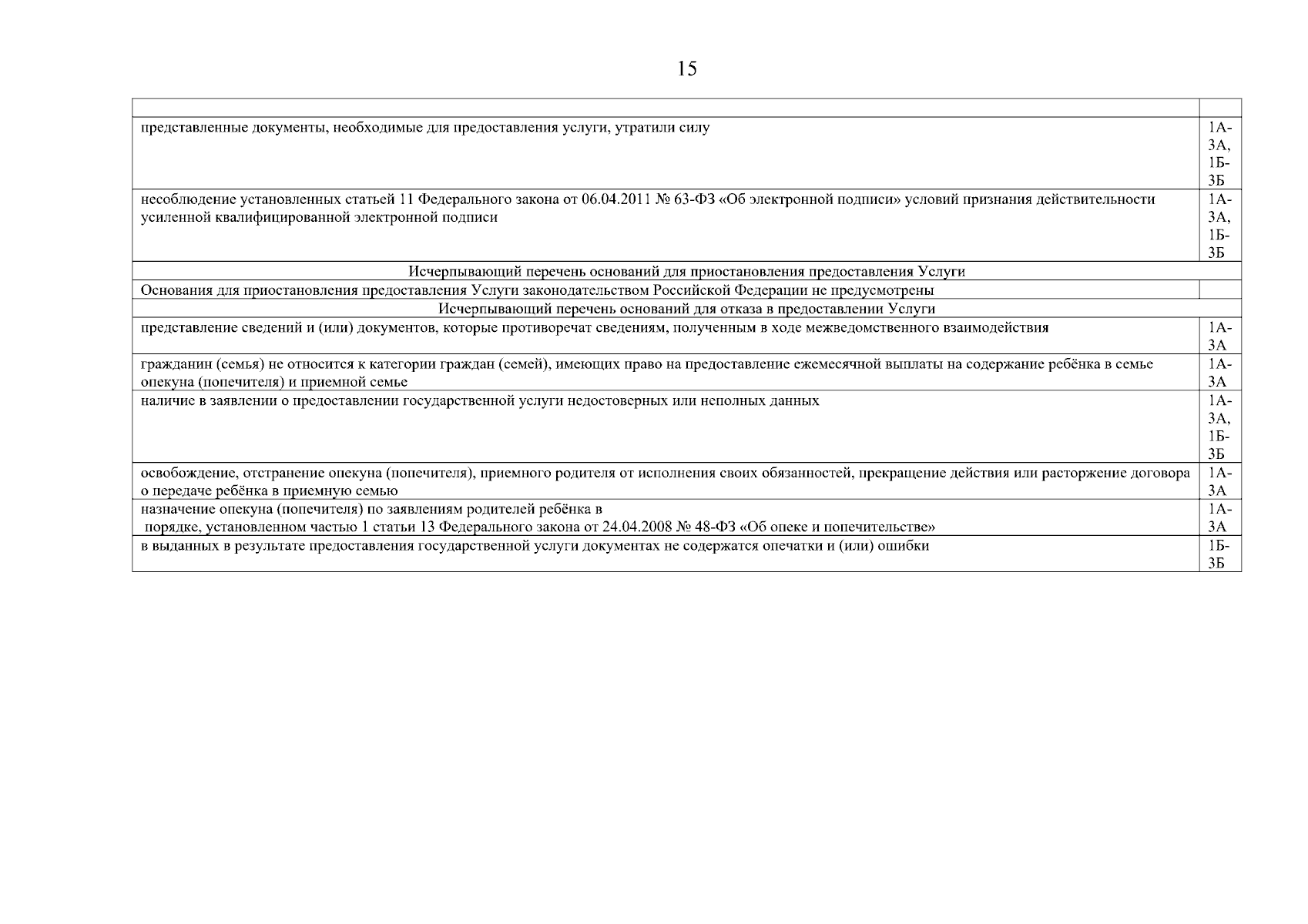 15

|  |  |
|---|---|
| представленные документы, необходимые для предоставления услуги, утратили силу | 1А-3А, 1Б-3Б |
| несоблюдение установленных статьей 11 Федерального закона от 06.04.2011 № 63-ФЗ «Об электронной подписи» условий признания действительности усиленной квалифицированной электронной подписи | 1А-3А, 1Б-3Б |
| Исчерпывающий перечень оснований для приостановления предоставления Услуги |  |
| Основания для приостановления предоставления Услуги законодательством Российской Федерации не предусмотрены |  |
| Исчерпывающий перечень оснований для отказа в предоставлении Услуги |  |
| представление сведений и (или) документов, которые противоречат сведениям, полученным в ходе межведомственного взаимодействия | 1А-3А |
| гражданин (семья) не относится к категории граждан (семей), имеющих право на предоставление ежемесячной выплаты на содержание ребёнка в семье опекуна (попечителя) и приемной семье | 1А-3А |
| наличие в заявлении о предоставлении государственной услуги недостоверных или неполных данных | 1А-3А, 1Б-3Б |
| освобождение, отстранение опекуна (попечителя), приемного родителя от исполнения своих обязанностей, прекращение действия или расторжение договора о передаче ребёнка в приемную семью | 1А-3А |
| назначение опекуна (попечителя) по заявлениям родителей ребёнка в порядке, установленном частью 1 статьи 13 Федерального закона от 24.04.2008 № 48-ФЗ «Об опеке и попечительстве» | 1А-3А |
| в выданных в результате предоставления государственной услуги документах не содержатся опечатки и (или) ошибки | 1Б-3Б |